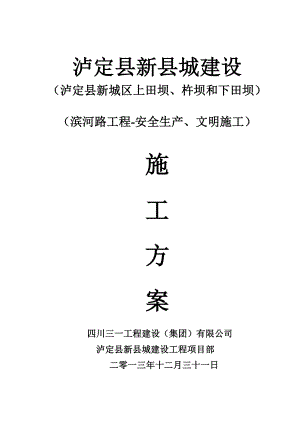 泸定县新县城建设
（泸定县新城区上田坝、杵坝和下田坝）

（滨河路工程-安全生产、文明施工）

施

工

方

案

四川三一工程建设（集团）有限公司
泸定县新县城建设工程项目部
二零一三年十二月三十一日